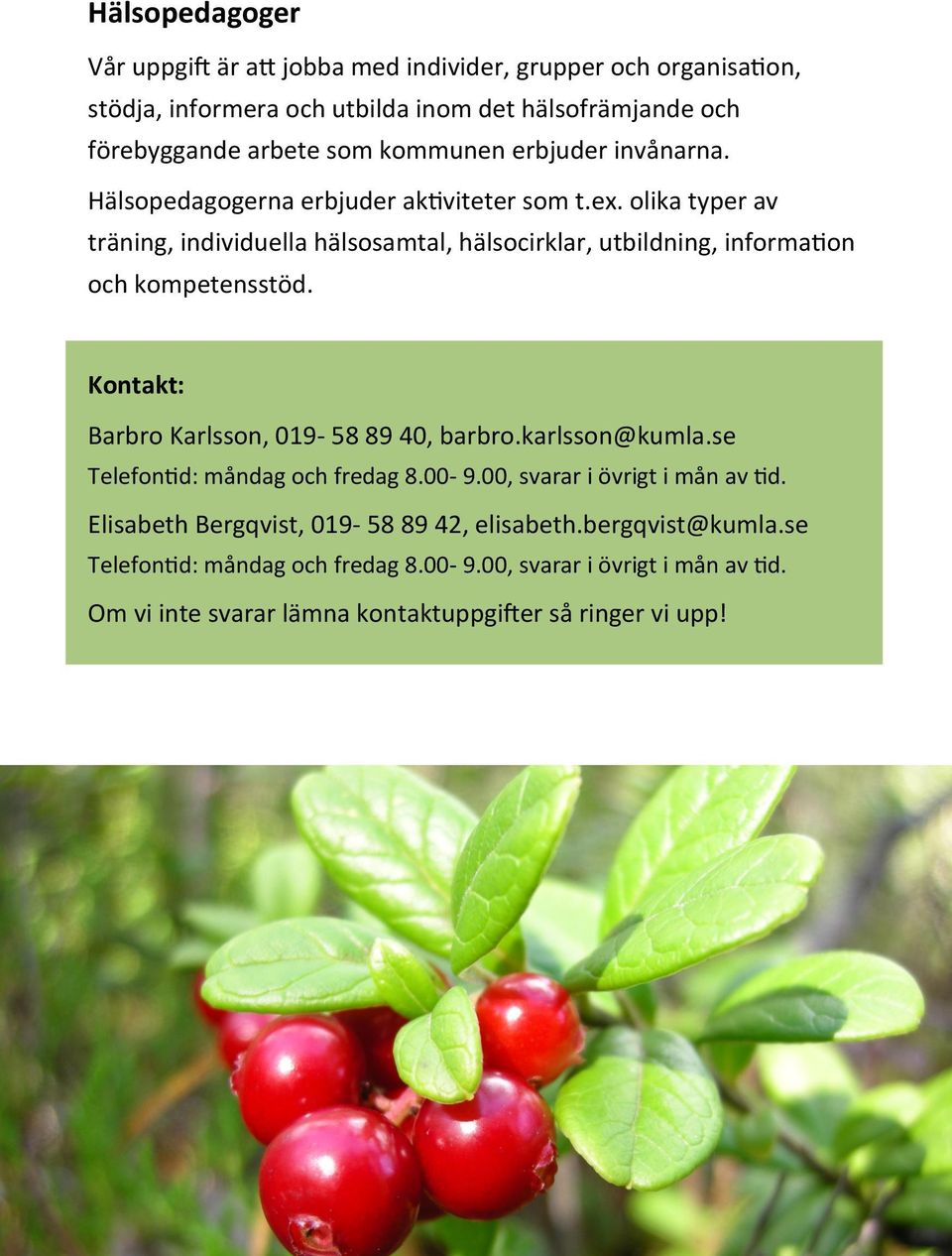 Hälsopedagoger

Vår uppgift är att jobba med individer, grupper och organisation, stödja, informera och utbilda inom det hälsofrämjande och förebyggande arbete som kommunen erbjuder invånarna.

Hälsopedagogerna erbjuder aktiviteter som t.ex. olika typer av träning, individuella hälsosamtal, hälsocirklar, utbildning, information och kompetensstöd.

Kontakt:

Barbro Karlsson, 019- 58 89 40, barbro.karlsson@kumla.se
Telefontid: måndag och fredag 8.00- 9.00, svarar i övrigt i mån av tid.

Elisabeth Bergqvist, 019- 58 89 42, elisabeth.bergqvist@kumla.se
Telefontid: måndag och fredag 8.00- 9.00, svarar i övrigt i mån av tid.

Om vi inte svarar lämna kontaktuppgifter så ringer vi upp!